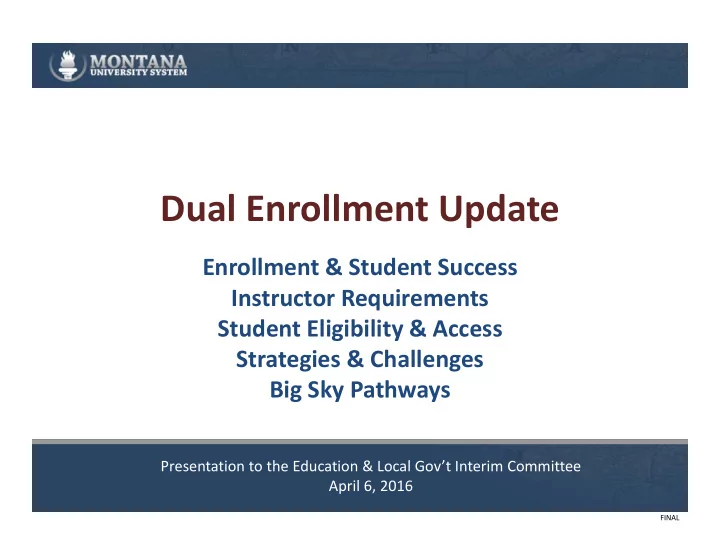 MONTANA
UNIVERSITY SYSTEM

Dual Enrollment Update

Enrollment & Student Success
Instructor Requirements
Student Eligibility & Access
Strategies & Challenges
Big Sky Pathways

Presentation to the Education & Local Gov't Interim Committee
April 6, 2016

FINAL